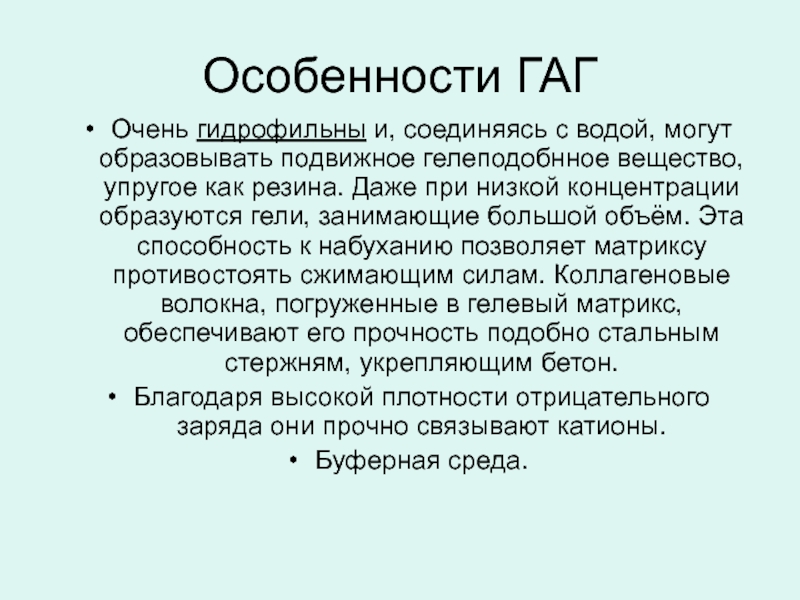 Особенности ГАГ

• Очень гидрофильны и, соединяясь с водой, могут образовывать подвижное гелеподобнное вещество, упругое как резина. Даже при низкой концентрации образуются гели, занимающие большой объём. Эта способность к набуханию позволяет матриксу противостоять сжимающим силам. Коллагеновые волокна, погруженные в гелевый матрикс, обеспечивают его прочность подобно стальным стержням, укрепляющим бетон.

• Благодаря высокой плотности отрицательного заряда они прочно связывают катионы.

• Буферная среда.